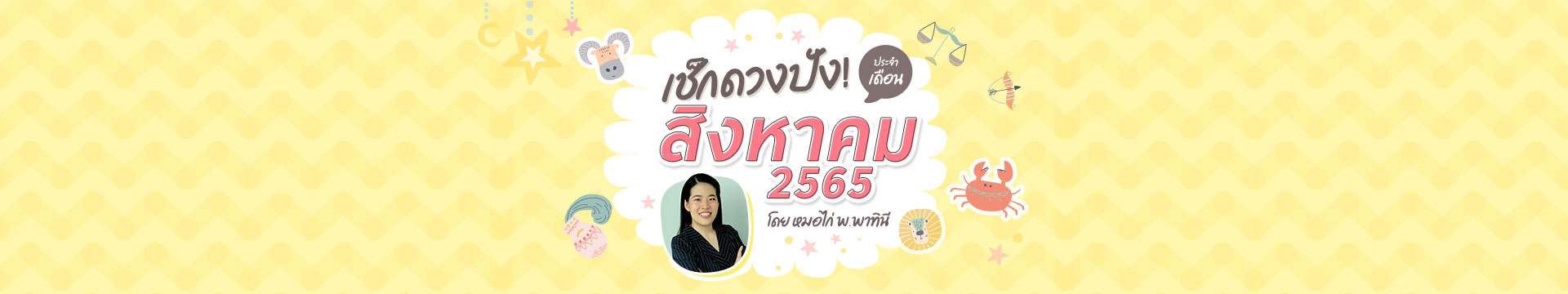 เช็กดวงปัง! ประจำเดือน
สิงหาคม
2565
โดย หมอไก่ พ.พาทินี